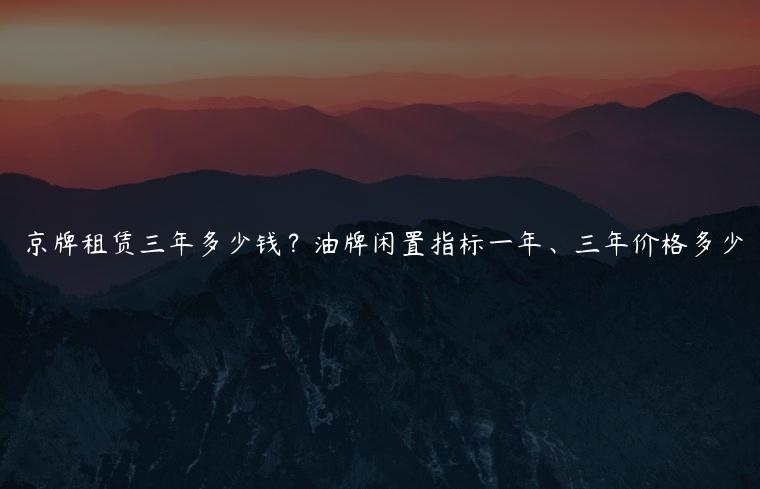 京牌租赁三年多少钱？油牌闲置指标一年、三年价格多少